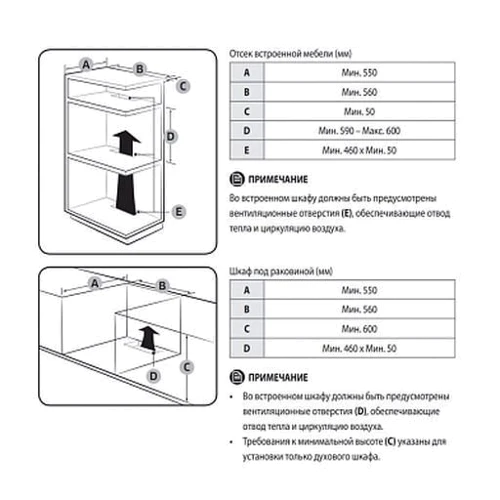 A

B

C

D

E

Отсек встроенной мебели (мм)

| A | Мин. 550 |
|---|---|
| B | Мин. 560 |
| C | Мин. 50 |
| D | Мин. 590 – Макс. 600 |
| E | Мин. 460 x Мин. 50 |

ПРИМЕЧАНИЕ

Во встроенном шкафу должны быть предусмотрены вентиляционные отверстия (E), обеспечивающие отвод тепла и циркуляцию воздуха.

A

B

C

D

Шкаф под раковиной (мм)

| A | Мин. 550 |
|---|---|
| B | Мин. 560 |
| C | Мин. 600 |
| D | Мин. 460 x Мин. 50 |

ПРИМЕЧАНИЕ

• Во встроенном шкафу должны быть предусмотрены вентиляционные отверстия (D), обеспечивающие отвод тепла и циркуляцию воздуха.
• Требования к минимальной высоте (C) указаны для установки только духового шкафа.